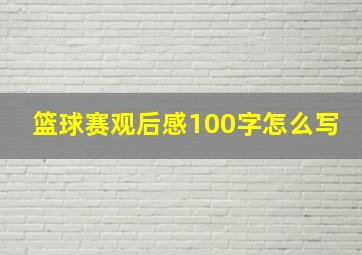 篮球赛观后感100字怎么写